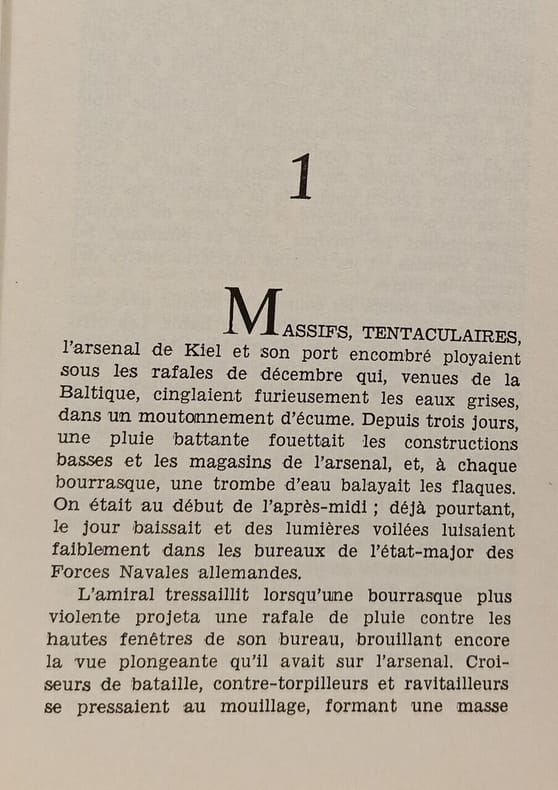 1

MASSIFS, TENTACULAIRES, l'arsenal de Kiel et son port encombré ployaient sous les rafales de décembre qui, venues de la Baltique, cinglaient furieusement les eaux grises, dans un moutonnement d'écume. Depuis trois jours, une pluie battante fouettait les constructions basses et les magasins de l'arsenal, et, à chaque bourrasque, une trombe d'eau balayait les flaques. On était au début de l'après-midi ; déjà pourtant, le jour baissait et des lumières voilées luisaient faiblement dans les bureaux de l'état-major des Forces Navales allemandes.

L'amiral tressaillit lorsqu'une bourrasque plus violente projeta une rafale de pluie contre les hautes fenêtres de son bureau, brouillant encore la vue plongeante qu'il avait sur l'arsenal. Croiseurs de bataille, contre-torpilleurs et ravitailleurs se pressaient au mouillage, formant une masse